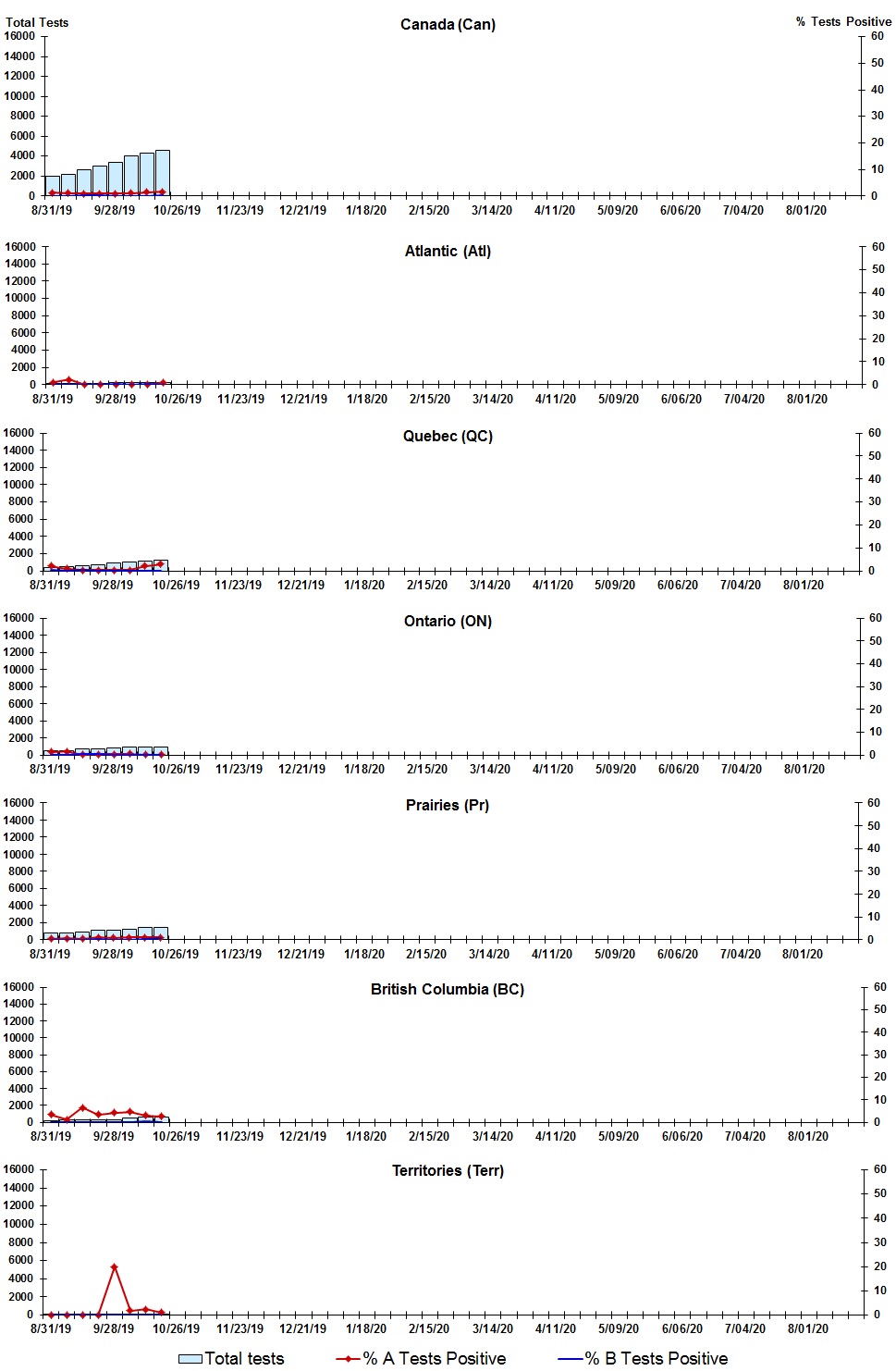 Total Tests
Canada (Can)
% Tests Positive
16000
14000
12000
10000
8000
6000
4000
2000
0
60
50
40
30
20
10
0
8/31/19 9/28/19 10/26/19 11/23/19 12/21/19 1/18/20 2/15/20 3/14/20 4/11/20 5/09/20 6/06/20 7/04/20 8/01/20

Atlantic (Atl)
16000
14000
12000
10000
8000
6000
4000
2000
0
60
50
40
30
20
10
0
8/31/19 9/28/19 10/26/19 11/23/19 12/21/19 1/18/20 2/15/20 3/14/20 4/11/20 5/09/20 6/06/20 7/04/20 8/01/20

Quebec (QC)
16000
14000
12000
10000
8000
6000
4000
2000
0
60
50
40
30
20
10
0
8/31/19 9/28/19 10/26/19 11/23/19 12/21/19 1/18/20 2/15/20 3/14/20 4/11/20 5/09/20 6/06/20 7/04/20 8/01/20

Ontario (ON)
16000
14000
12000
10000
8000
6000
4000
2000
0
60
50
40
30
20
10
0
8/31/19 9/28/19 10/26/19 11/23/19 12/21/19 1/18/20 2/15/20 3/14/20 4/11/20 5/09/20 6/06/20 7/04/20 8/01/20

Prairies (Pr)
16000
14000
12000
10000
8000
6000
4000
2000
0
60
50
40
30
20
10
0
8/31/19 9/28/19 10/26/19 11/23/19 12/21/19 1/18/20 2/15/20 3/14/20 4/11/20 5/09/20 6/06/20 7/04/20 8/01/20

British Columbia (BC)
16000
14000
12000
10000
8000
6000
4000
2000
0
60
50
40
30
20
10
0
8/31/19 9/28/19 10/26/19 11/23/19 12/21/19 1/18/20 2/15/20 3/14/20 4/11/20 5/09/20 6/06/20 7/04/20 8/01/20

Territories (Terr)
16000
14000
12000
10000
8000
6000
4000
2000
0
60
50
40
30
20
10
0
8/31/19 9/28/19 10/26/19 11/23/19 12/21/19 1/18/20 2/15/20 3/14/20 4/11/20 5/09/20 6/06/20 7/04/20 8/01/20

Total tests
% A Tests Positive
% B Tests Positive